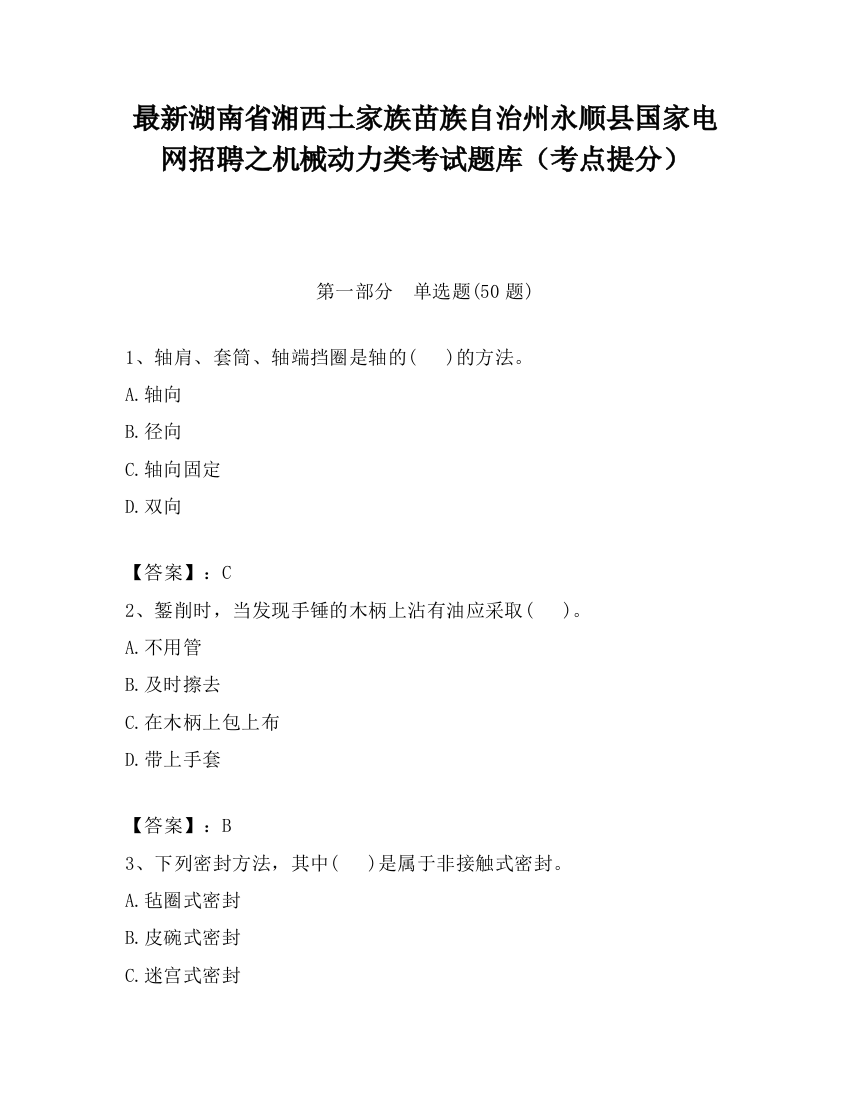 最新湖南省湘西土家族苗族自治州永顺县国家电网招聘之机械动力类考试题库（考点提分）

第一部分　单选题(50 题)

1、轴肩、套筒、轴端挡圈是轴的(　 )的方法。

A.轴向

B.径向

C.轴向固定

D.双向

【答案】：C

2、錾削时，当发现手锤的木柄上沾有油应采取(　 )。

A.不用管

B.及时擦去

C.在木柄上包上布

D.带上手套

【答案】：B

3、下列密封方法，其中(　 )是属于非接触式密封。

A.毡圈式密封

B.皮碗式密封

C.迷宫式密封